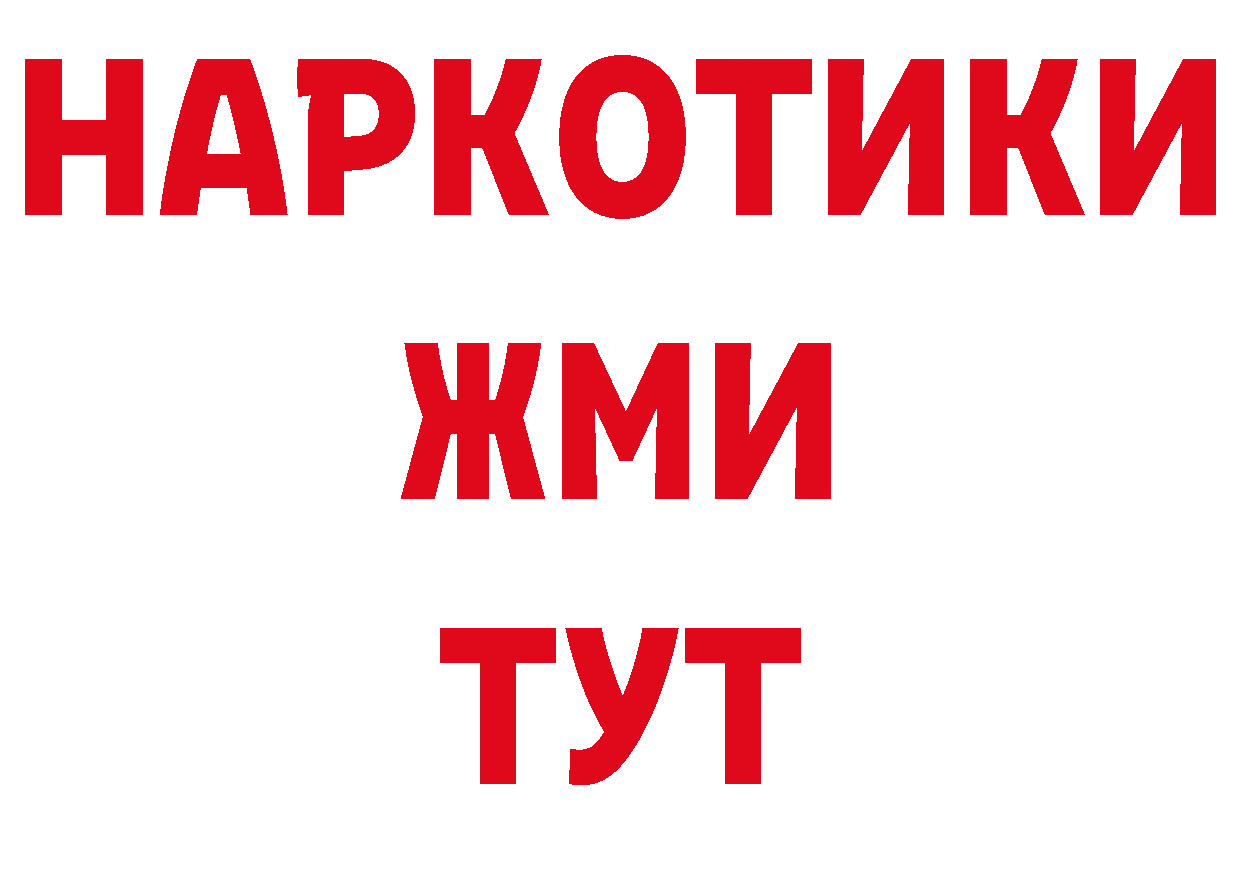 НАРКОТИКИ
ЖМИ
ТУТ